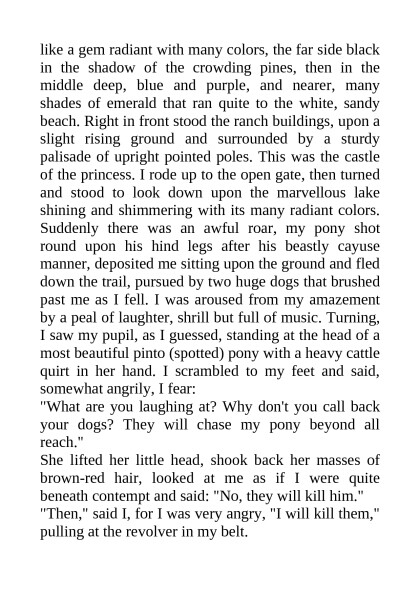 like a gem radiant with many colors, the far side black in the shadow of the crowding pines, then in the middle deep, blue and purple, and nearer, many shades of emerald that ran quite to the white, sandy beach. Right in front stood the ranch buildings, upon a slight rising ground and surrounded by a sturdy palisade of upright pointed poles. This was the castle of the princess. I rode up to the open gate, then turned and stood to look down upon the marvellous lake shining and shimmering with its many radiant colors. Suddenly there was an awful roar, my pony shot round upon his hind legs after his beastly cayuse manner, deposited me sitting upon the ground and fled down the trail, pursued by two huge dogs that brushed past me as I fell. I was aroused from my amazement by a peal of laughter, shrill but full of music. Turning, I saw my pupil, as I guessed, standing at the head of a most beautiful pinto (spotted) pony with a heavy cattle quirt in her hand. I scrambled to my feet and said, somewhat angrily, I fear:
"What are you laughing at? Why don't you call back your dogs? They will chase my pony beyond all reach."
She lifted her little head, shook back her masses of brown-red hair, looked at me as if I were quite beneath contempt and said: "No, they will kill him."
"Then," said I, for I was very angry, "I will kill them," pulling at the revolver in my belt.